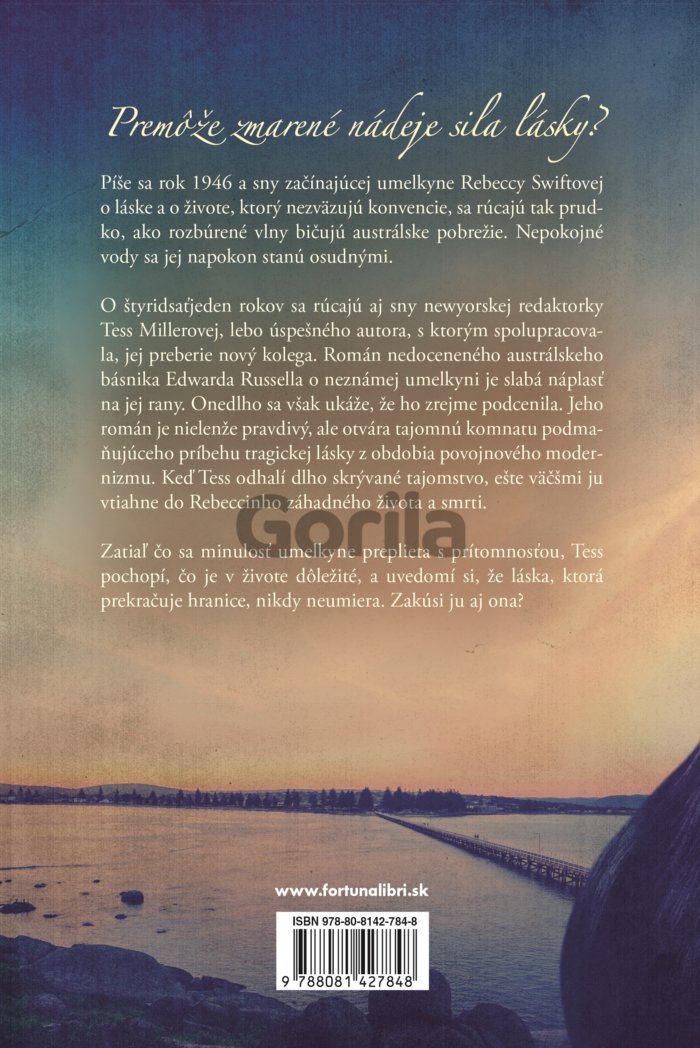 Premôže zmarené nádeje sila lásky?

Píše sa rok 1946 a sny začínajúcej umelkyne Rebeccy Swiftovej o láske a o živote, ktorý nezväzujú konvencie, sa rúcajú tak prudko, ako rozbúrené vlny bičujú austrálske pobrežie. Nepokojné vody sa jej napokon stanú osudnými.

O štyridsaťjeden rokov sa rúcajú aj sny newyorskej redaktorky Tess Millerovej, lebo úspešného autora, s ktorým spolupracovala, jej preberie nový kolega. Román nedoceneného austrálskeho básnika Edwarda Russella o neznámej umelkyni je slabá náplasť na jej rany. Onedlho sa však ukáže, že ho zrejme podcenila. Jeho román je nielenže pravdivý, ale otvára tajomnú komnatu podmaňujúceho príbehu tragickej lásky z obdobia povojnového modernizmu. Keď Tess odhalí dlho skrývané tajomstvo, ešte väčšmi ju vtiahne do Rebeccinho záhadného života a smrti.

Gorila

Zatiaľ čo sa minulosť umelkyne prepletá s prítomnosťou, Tess pochopí, čo je v živote dôležité, a uvedomí si, že láska, ktorá prekračuje hranice, nikdy neumiera. Zakúsi ju aj ona?

www.fortunalibri.sk

ISBN 978-80-8142-784-8

9 788081 427848